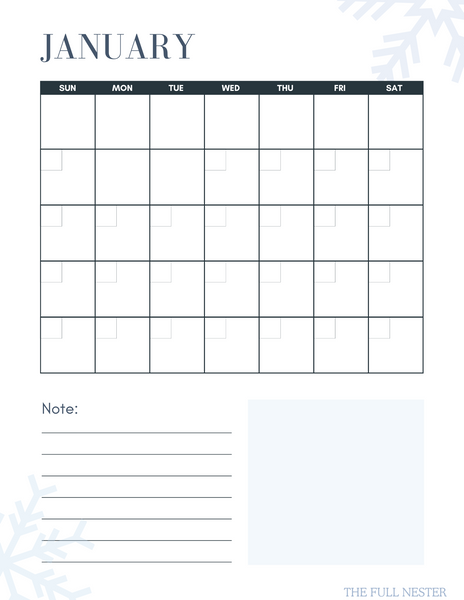 JANUARY

| SUN | MON | TUE | WED | THU | FRI | SAT |
|---|---|---|---|---|---|---|
| | | | | | | |
| | | | | | | |
| | | | | | | |
| | | | | | | |
| | | | | | | |

Note:

THE FULL NESTER